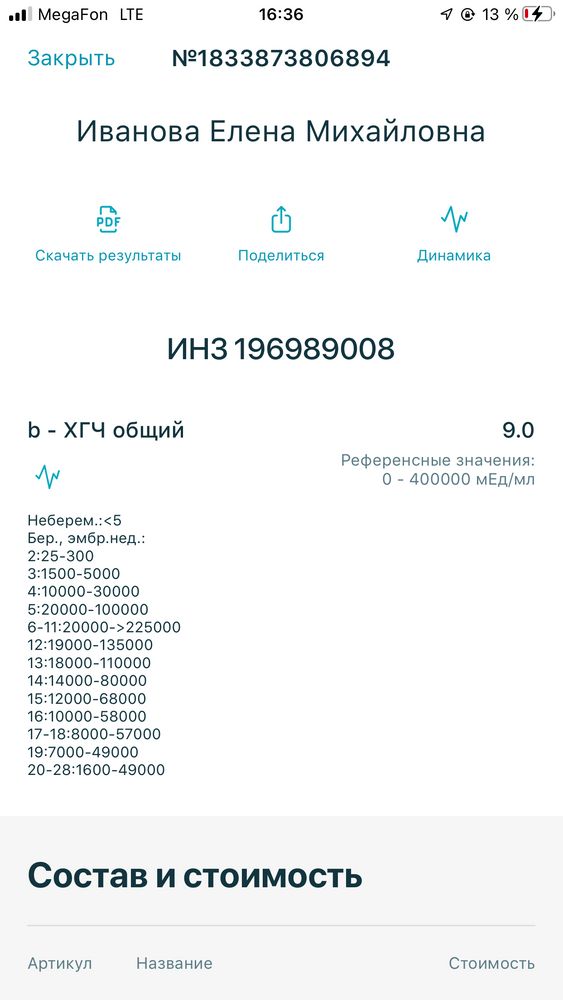 MegaFon LTE 16:36 13 %

Закрыть №1833873806894

Иванова Елена Михайловна

PDF
Скачать результаты Поделиться Динамика

ИНЗ 196989008

b - ХГЧ общий 9.0

Референсные значения:
0 - 400000 мЕд/мл

Неберем.:<5
Бер., эмбр.нед.:
2:25-300
3:1500-5000
4:10000-30000
5:20000-100000
6-11:20000->225000
12:19000-135000
13:18000-110000
14:14000-80000
15:12000-68000
16:10000-58000
17-18:8000-57000
19:7000-49000
20-28:1600-49000

Состав и стоимость

Артикул Название Стоимость